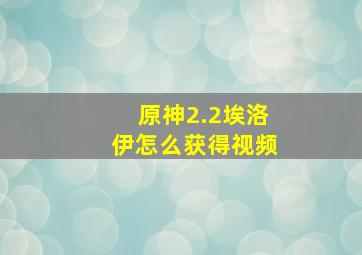 原神2.2埃洛伊怎么获得视频